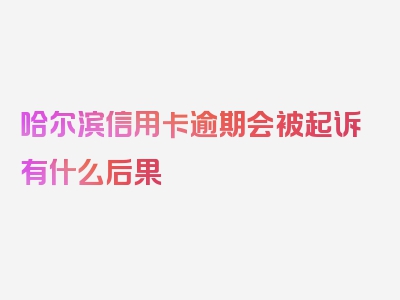 哈尔滨信用卡逾期会被起诉有什么后果